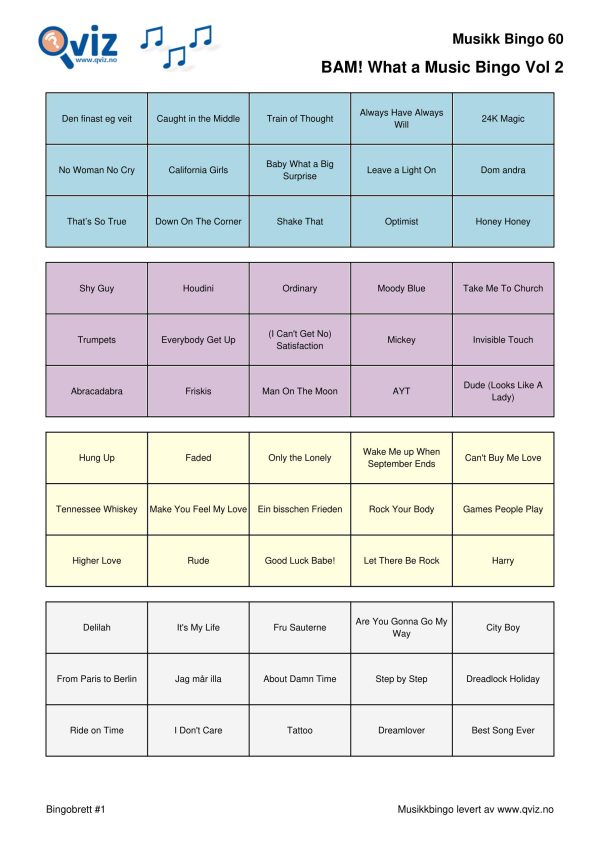 Qviz
www.qviz.no

Musikk Bingo 60

BAM! What a Music Bingo Vol 2

| Den finast eg veit | Caught in the Middle | Train of Thought | Always Have Always Will | 24K Magic |
|---|---|---|---|---|
| No Woman No Cry | California Girls | Baby What a Big Surprise | Leave a Light On | Dom andra |
| That's So True | Down On The Corner | Shake That | Optimist | Honey Honey |

| Shy Guy | Houdini | Ordinary | Moody Blue | Take Me To Church |
|---|---|---|---|---|
| Trumpets | Everybody Get Up | (I Can't Get No) Satisfaction | Mickey | Invisible Touch |
| Abracadabra | Friskis | Man On The Moon | AYT | Dude (Looks Like A Lady) |

| Hung Up | Faded | Only the Lonely | Wake Me up When September Ends | Can't Buy Me Love |
|---|---|---|---|---|
| Tennessee Whiskey | Make You Feel My Love | Ein bisschen Frieden | Rock Your Body | Games People Play |
| Higher Love | Rude | Good Luck Babe! | Let There Be Rock | Harry |

| Delilah | It's My Life | Fru Sauterne | Are You Gonna Go My Way | City Boy |
|---|---|---|---|---|
| From Paris to Berlin | Jag mår illa | About Damn Time | Step by Step | Dreadlock Holiday |
| Ride on Time | I Don't Care | Tattoo | Dreamlover | Best Song Ever |

Bingobrett #1

Musikkbingo levert av www.qviz.no